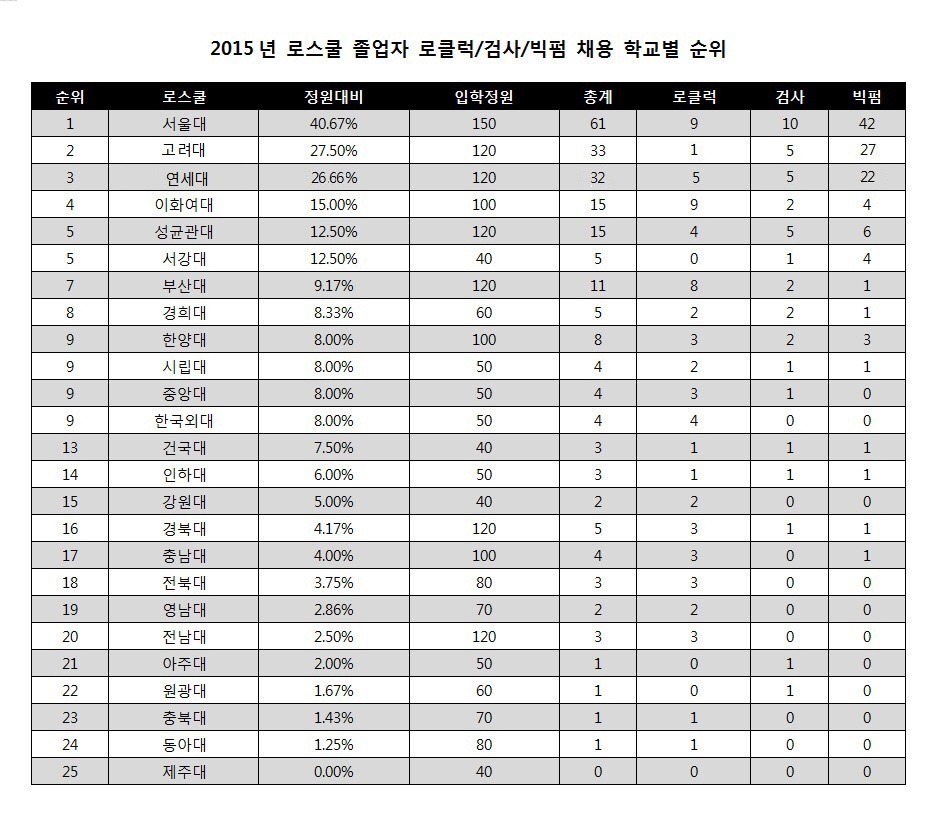 2015 년 로스쿨 졸업자 로클럭/검사/빅펌 채용 학교별 순위

| 순위 | 로스쿨 | 정원대비 | 입학정원 | 총계 | 로클럭 | 검사 | 빅펌 |
|---|---|---|---|---|---|---|---|
| 1 | 서울대 | 40.67% | 150 | 61 | 9 | 10 | 42 |
| 2 | 고려대 | 27.50% | 120 | 33 | 1 | 5 | 27 |
| 3 | 연세대 | 26.66% | 120 | 32 | 5 | 5 | 22 |
| 4 | 이화여대 | 15.00% | 100 | 15 | 9 | 2 | 4 |
| 5 | 성균관대 | 12.50% | 120 | 15 | 4 | 5 | 6 |
| 5 | 서강대 | 12.50% | 40 | 5 | 0 | 1 | 4 |
| 7 | 부산대 | 9.17% | 120 | 11 | 8 | 2 | 1 |
| 8 | 경희대 | 8.33% | 60 | 5 | 2 | 2 | 1 |
| 9 | 한양대 | 8.00% | 100 | 8 | 3 | 2 | 3 |
| 9 | 시립대 | 8.00% | 50 | 4 | 2 | 1 | 1 |
| 9 | 중앙대 | 8.00% | 50 | 4 | 3 | 1 | 0 |
| 9 | 한국외대 | 8.00% | 50 | 4 | 4 | 0 | 0 |
| 13 | 건국대 | 7.50% | 40 | 3 | 1 | 1 | 1 |
| 14 | 인하대 | 6.00% | 50 | 3 | 1 | 1 | 1 |
| 15 | 강원대 | 5.00% | 40 | 2 | 2 | 0 | 0 |
| 16 | 경북대 | 4.17% | 120 | 5 | 3 | 1 | 1 |
| 17 | 충남대 | 4.00% | 100 | 4 | 3 | 0 | 1 |
| 18 | 전북대 | 3.75% | 80 | 3 | 3 | 0 | 0 |
| 19 | 영남대 | 2.86% | 70 | 2 | 2 | 0 | 0 |
| 20 | 전남대 | 2.50% | 120 | 3 | 3 | 0 | 0 |
| 21 | 아주대 | 2.00% | 50 | 1 | 0 | 1 | 0 |
| 22 | 원광대 | 1.67% | 60 | 1 | 0 | 1 | 0 |
| 23 | 충북대 | 1.43% | 70 | 1 | 1 | 0 | 0 |
| 24 | 동아대 | 1.25% | 80 | 1 | 1 | 0 | 0 |
| 25 | 제주대 | 0.00% | 40 | 0 | 0 | 0 | 0 |